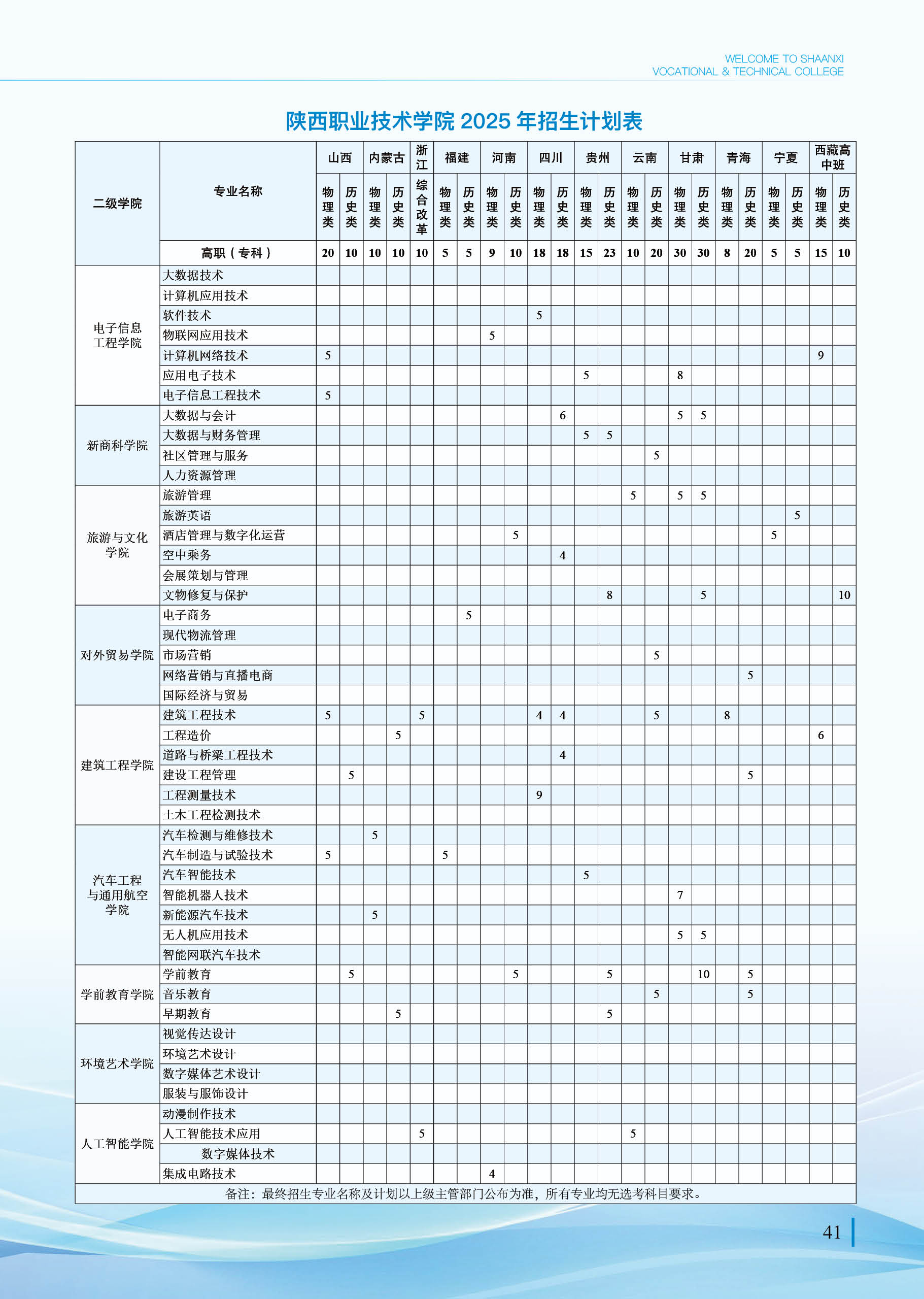 WELCOME TO SHAANXI
VOCATIONAL & TECHNICAL COLLEGE

陕西职业技术学院 2025 年招生计划表

| 二级学院 | 专业名称 | 山西 物理类 | 山西 历史类 | 内蒙古 物理类 | 内蒙古 历史类 | 浙江 综合改革 | 福建 物理类 | 福建 历史类 | 河南 物理类 | 河南 历史类 | 四川 物理类 | 四川 历史类 | 贵州 物理类 | 贵州 历史类 | 云南 物理类 | 云南 历史类 | 甘肃 物理类 | 甘肃 历史类 | 青海 物理类 | 青海 历史类 | 宁夏 物理类 | 宁夏 历史类 | 西藏高中班 物理类 | 西藏高中班 历史类 |
|---|---|---|---|---|---|---|---|---|---|---|---|---|---|---|---|---|---|---|---|---|---|---|---|---|
| | 高职（专科） | 20 | 10 | 10 | 10 | 10 | 5 | 5 | 9 | 10 | 18 | 18 | 15 | 23 | 10 | 20 | 30 | 30 | 8 | 20 | 5 | 5 | 15 | 10 |
| 电子信息工程学院 | 大数据技术 | | | | | | | | | | | | | | | | | | | | | | | |
| | 计算机应用技术 | | | | | | | | | | | | | | | | | | | | | | | |
| | 软件技术 | | | | | | | | | | 5 | | | | | | | | | | | | | |
| | 物联网应用技术 | | | | | | | | 5 | | | | | | | | | | | | | | | |
| | 计算机网络技术 | 5 | | | | | | | | | | | | | | | | | | | | | 9 | |
| | 应用电子技术 | | | | | | | | | | | | 5 | | | | 8 | | | | | | | |
| | 电子信息工程技术 | 5 | | | | | | | | | | | | | | | | | | | | | | |
| 新商科学院 | 大数据与会计 | | | | | | | | | | | 6 | | | | | 5 | 5 | | | | | | |
| | 大数据与财务管理 | | | | | | | | | | | | 5 | 5 | | | | | | | | | | |
| | 社区管理与服务 | | | | | | | | | | | | | | | 5 | | | | | | | | |
| | 人力资源管理 | | | | | | | | | | | | | | | | | | | | | | | |
| 旅游与文化学院 | 旅游管理 | | | | | | | | | | | | | | 5 | | 5 | 5 | | | | | | |
| | 旅游英语 | | | | | | | | | | | | | | | | | | | | | 5 | | |
| | 酒店管理与数字化运营 | | | | | | | | | 5 | | | | | | | | | | | 5 | | | |
| | 空中乘务 | | | | | | | | | | | 4 | | | | | | | | | | | | |
| | 会展策划与管理 | | | | | | | | | | | | | | | | | | | | | | | |
| | 文物修复与保护 | | | | | | | | | | | | | 8 | | | | 5 | | | | | | 10 |
| 对外贸易学院 | 电子商务 | | | | | | | 5 | | | | | | | | | | | | | | | | |
| | 现代物流管理 | | | | | | | | | | | | | | | | | | | | | | | |
| | 市场营销 | | | | | | | | | | | | | | | 5 | | | | | | | | |
| | 网络营销与直播电商 | | | | | | | | | | | | | | | | | | | 5 | | | | |
| | 国际经济与贸易 | | | | | | | | | | | | | | | | | | | | | | | |
| 建筑工程学院 | 建筑工程技术 | 5 | | | | 5 | | | | | 4 | 4 | | | | 5 | | | 8 | | | | | |
| | 工程造价 | | | | 5 | | | | | | | | | | | | | | | | | | 6 | |
| | 道路与桥梁工程技术 | | | | | | | | | | | 4 | | | | | | | | | | | | |
| | 建设工程管理 | | 5 | | | | | | | | | | | | | | | | | 5 | | | | |
| | 工程测量技术 | | | | | | | | | | 9 | | | | | | | | | | | | | |
| | 土木工程检测技术 | | | | | | | | | | | | | | | | | | | | | | | |
| 汽车工程与通用航空学院 | 汽车检测与维修技术 | | | 5 | | | | | | | | | | | | | | | | | | | | |
| | 汽车制造与试验技术 | 5 | | | | | 5 | | | | | | | | | | | | | | | | | |
| | 汽车智能技术 | | | | | | | | | | | | 5 | | | | | | | | | | | |
| | 智能机器人技术 | | | | | | | | | | | | | | | | 7 | | | | | | | |
| | 新能源汽车技术 | | | 5 | | | | | | | | | | | | | | | | | | | | |
| | 无人机应用技术 | | | | | | | | | | | | | | | | 5 | 5 | | | | | | |
| | 智能网联汽车技术 | | | | | | | | | | | | | | | | | | | | | | | |
| 学前教育学院 | 学前教育 | | 5 | | | | | | | 5 | | | | 5 | | | | 10 | | 5 | | | | |
| | 音乐教育 | | | | | | | | | | | | | | | 5 | | | | 5 | | | | |
| | 早期教育 | | | | 5 | | | | | | | | | 5 | | | | | | | | | | |
| 环境艺术学院 | 视觉传达设计 | | | | | | | | | | | | | | | | | | | | | | | |
| | 环境艺术设计 | | | | | | | | | | | | | | | | | | | | | | | |
| | 数字媒体艺术设计 | | | | | | | | | | | | | | | | | | | | | | | |
| | 服装与服饰设计 | | | | | | | | | | | | | | | | | | | | | | | |
| 人工智能学院 | 动漫制作技术 | | | | | | | | | | | | | | | | | | | | | | | |
| | 人工智能技术应用 | | | | | 5 | | | | | | | | | 5 | | | | | | | | | |
| | 数字媒体技术 | | | | | | | | | | | | | | | | | | | | | | | |
| | 集成电路技术 | | | | | | | | 4 | | | | | | | | | | | | | | | |

备注：最终招生专业名称及计划以上级主管部门公布为准，所有专业均无选考科目要求。

41